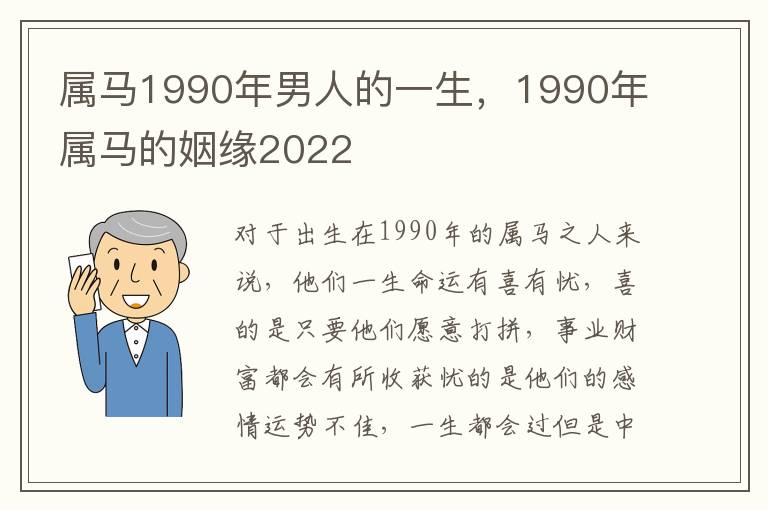 属马1990年男人的一生，1990年属马的姻缘2022

对于出生在1990年的属马之人来说，他们一生命运有喜有忧，喜的是只要他们愿意打拼，事业财富都会有所收获忧的是他们的感情运势不佳，一生都会过但是中